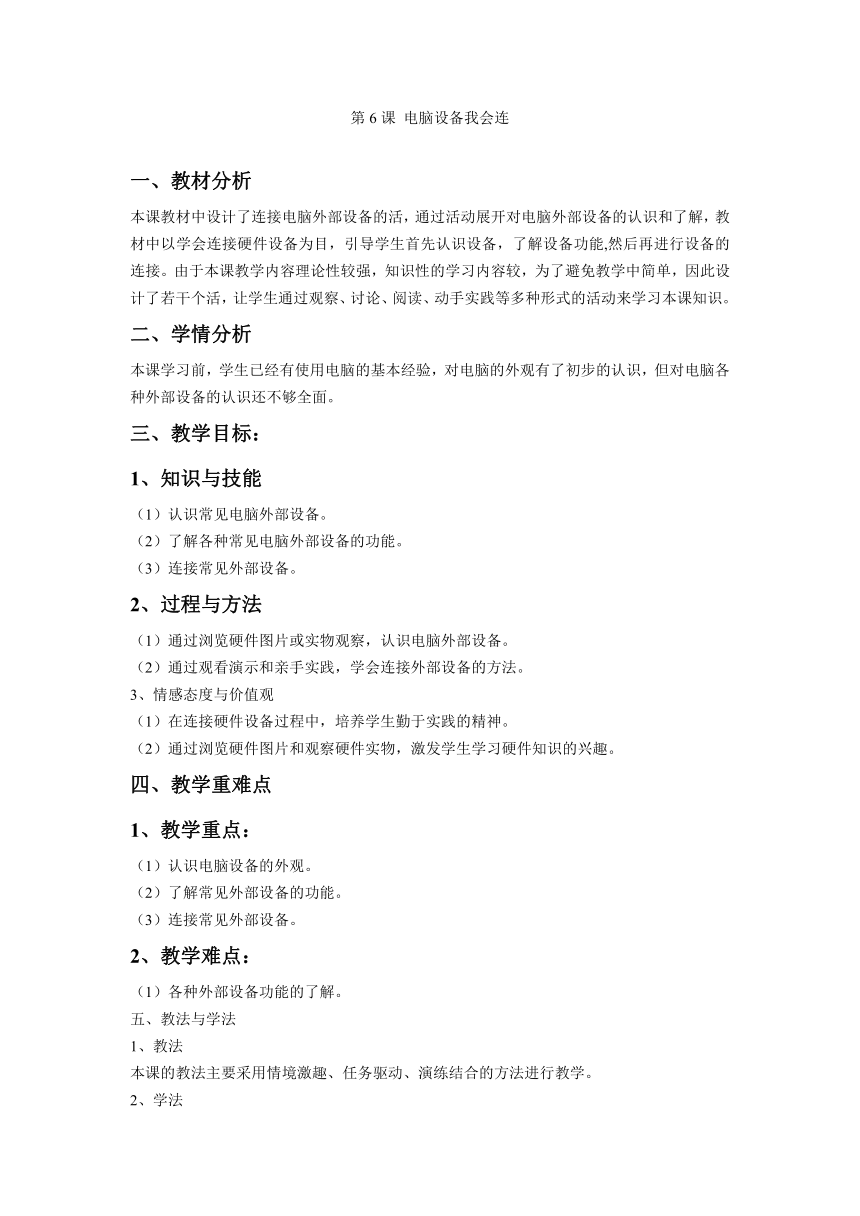 第 6 课 电脑设备我会连

一、教材分析

本课教材中设计了连接电脑外部设备的活，通过活动展开对电脑外部设备的认识和了解，教材中以学会连接硬件设备为目，引导学生首先认识设备，了解设备功能,然后再进行设备的连接。由于本课教学内容理论性较强，知识性的学习内容较，为了避免教学中简单，因此设计了若干个活，让学生通过观察、讨论、阅读、动手实践等多种形式的活动来学习本课知识。

二、学情分析

本课学习前，学生已经有使用电脑的基本经验，对电脑的外观有了初步的认识，但对电脑各种外部设备的认识还不够全面。

三、教学目标：

1、知识与技能

（1）认识常见电脑外部设备。
（2）了解各种常见电脑外部设备的功能。
（3）连接常见外部设备。

2、过程与方法

（1）通过浏览硬件图片或实物观察，认识电脑外部设备。
（2）通过观看演示和亲手实践，学会连接外部设备的方法。
3、情感态度与价值观
（1）在连接硬件设备过程中，培养学生勤于实践的精神。
（2）通过浏览硬件图片和观察硬件实物，激发学生学习硬件知识的兴趣。

四、教学重难点

1、教学重点：

（1）认识电脑设备的外观。
（2）了解常见外部设备的功能。
（3）连接常见外部设备。

2、教学难点：

（1）各种外部设备功能的了解。
五、教法与学法
1、教法
本课的教法主要采用情境激趣、任务驱动、演练结合的方法进行教学。
2、学法